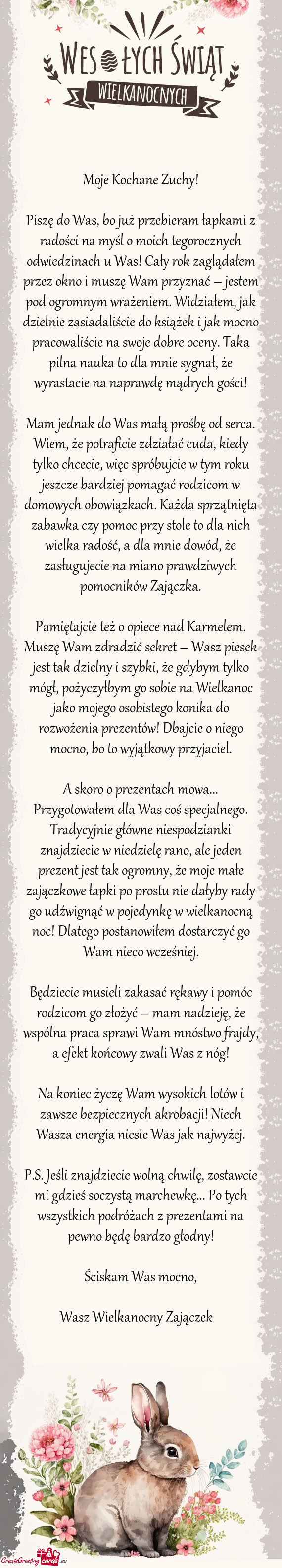 WESOŁYCH ŚWIĄT
WIELKANOCNYCH

Moje Kochane Zuchy!

Piszę do Was, bo już przebieram łapkami z radości na myśl o moich tegorocznych odwiedzinach u Was! Cały rok zaglądałem przez okno i muszę Wam przyznać – jestem pod ogromnym wrażeniem. Widziałem, jak dzielnie zasiadaliście do książek i jak mocno pracowaliście na swoje dobre oceny. Taka pilna nauka to dla mnie sygnał, że wyrastacie na naprawdę mądrych gości!

Mam jednak do Was małą prośbę od serca. Wiem, że potraficie zdziałać cuda, kiedy tylko chcecie, więc spróbujcie w tym roku jeszcze bardziej pomagać rodzicom w domowych obowiązkach. Każda sprzątnięta zabawka czy pomoc przy stole to dla nich wielka radość, a dla mnie dowód, że zasługujecie na miano prawdziwych pomocników Zajączka.

Pamiętajcie też o opiece nad Karmelem. Muszę Wam zdradzić sekret – Wasz piesek jest tak dzielny i szybki, że gdybym tylko mógł, pożyczyłbym go sobie na Wielkanoc jako mojego osobistego konika do rozwożenia prezentów! Dbajcie o niego mocno, bo to wyjątkowy przyjaciel.

A skoro o prezentach mowa... Przygotowałem dla Was coś specjalnego. Tradycyjnie główne niespodzianki znajdziecie w niedzielę rano, ale jeden prezent jest tak ogromny, że moje małe zajączkowe łapki po prostu nie dałyby rady go udźwignąć w pojedynkę w wielkanocną noc! Dlatego postanowiłem dostarczyć go Wam nieco wcześniej.

Będziecie musieli zakasać rękawy i pomóc rodzicom go złożyć – mam nadzieję, że wspólna praca sprawi Wam mnóstwo frajdy, a efekt końcowy zwali Was z nóg!

Na koniec życzę Wam wysokich lotów i zawsze bezpiecznych akrobacji! Niech Wasza energia niesie Was jak najwyżej.

P.S. Jeśli znajdziecie wolną chwilę, zostawcie mi gdzieś soczystą marchewkę... Po tych wszystkich podróżach z prezentami na pewno będę bardzo głodny!

Ściskam Was mocno,

Wasz Wielkanocny Zajączek

CreateGreetingCards.eu